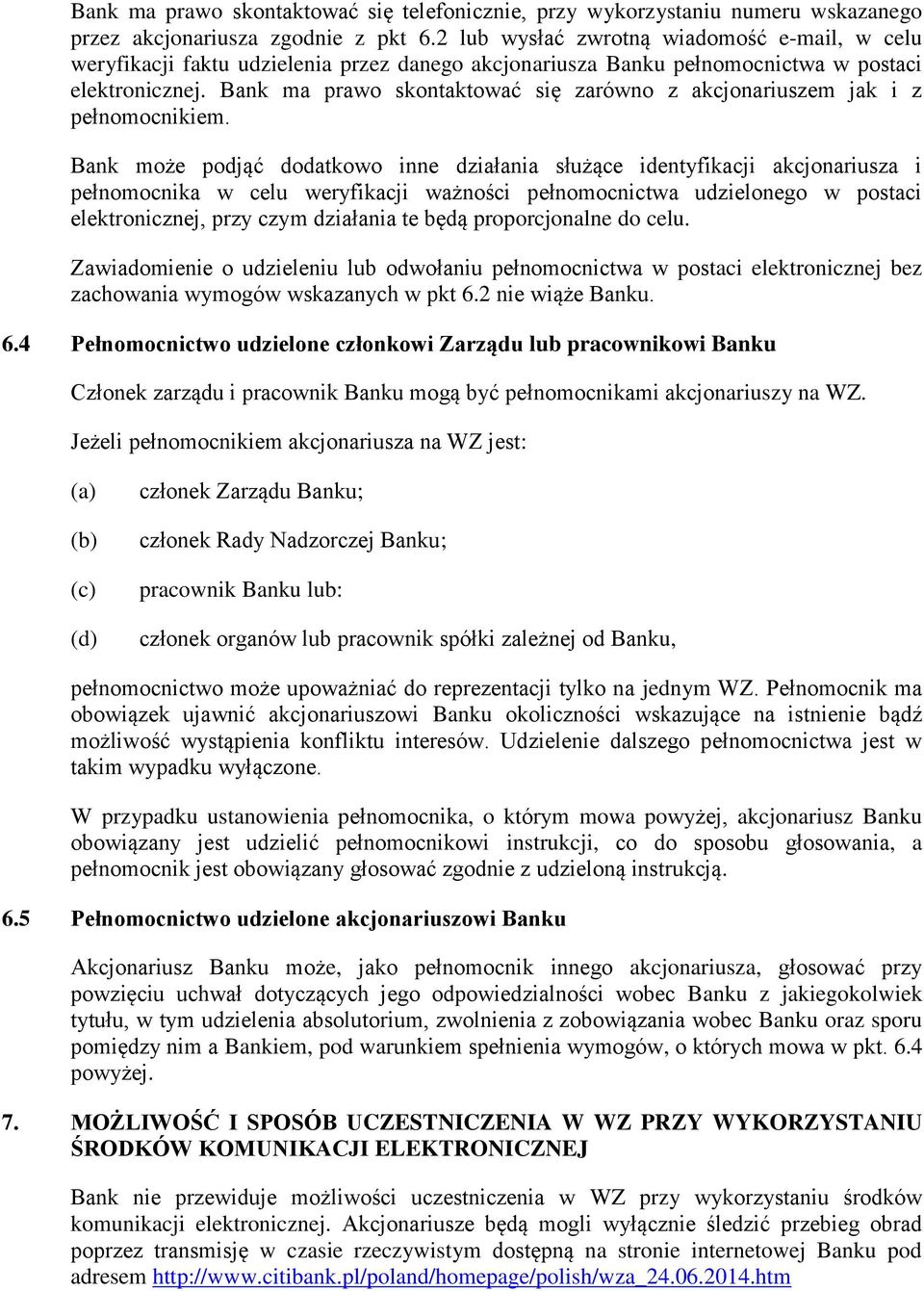 Bank ma prawo skontaktować się telefonicznie, przy wykorzystaniu numeru wskazanego przez akcjonariusza zgodnie z pkt 6.2 lub wysłać zwrotną wiadomość e-mail, w celu weryfikacji faktu udzielenia przez danego akcjonariusza Banku pełnomocnictwa w postaci elektronicznej. Bank ma prawo skontaktować się zarówno z akcjonariuszem jak i z pełnomocnikiem.

Bank może podjąć dodatkowo inne działania służące identyfikacji akcjonariusza i pełnomocnika w celu weryfikacji ważności pełnomocnictwa udzielonego w postaci elektronicznej, przy czym działania te będą proporcjonalne do celu.

Zawiadomienie o udzieleniu lub odwołaniu pełnomocnictwa w postaci elektronicznej bez zachowania wymogów wskazanych w pkt 6.2 nie wiąże Banku.

6.4 Pełnomocnictwo udzielone członkowi Zarządu lub pracownikowi Banku

Członek zarządu i pracownik Banku mogą być pełnomocnikami akcjonariuszy na WZ.

Jeżeli pełnomocnikiem akcjonariusza na WZ jest:

(a) członek Zarządu Banku;

(b) członek Rady Nadzorczej Banku;

(c) pracownik Banku lub:

(d) członek organów lub pracownik spółki zależnej od Banku,

pełnomocnictwo może upoważniać do reprezentacji tylko na jednym WZ. Pełnomocnik ma obowiązek ujawnić akcjonariuszowi Banku okoliczności wskazujące na istnienie bądź możliwość wystąpienia konfliktu interesów. Udzielenie dalszego pełnomocnictwa jest w takim wypadku wyłączone.

W przypadku ustanowienia pełnomocnika, o którym mowa powyżej, akcjonariusz Banku obowiązany jest udzielić pełnomocnikowi instrukcji, co do sposobu głosowania, a pełnomocnik jest obowiązany głosować zgodnie z udzieloną instrukcją.

6.5 Pełnomocnictwo udzielone akcjonariuszowi Banku

Akcjonariusz Banku może, jako pełnomocnik innego akcjonariusza, głosować przy powzięciu uchwał dotyczących jego odpowiedzialności wobec Banku z jakiegokolwiek tytułu, w tym udzielenia absolutorium, zwolnienia z zobowiązania wobec Banku oraz sporu pomiędzy nim a Bankiem, pod warunkiem spełnienia wymogów, o których mowa w pkt. 6.4 powyżej.

7. MOŻLIWOŚĆ I SPOSÓB UCZESTNICZENIA W WZ PRZY WYKORZYSTANIU ŚRODKÓW KOMUNIKACJI ELEKTRONICZNEJ

Bank nie przewiduje możliwości uczestniczenia w WZ przy wykorzystaniu środków komunikacji elektronicznej. Akcjonariusze będą mogli wyłącznie śledzić przebieg obrad poprzez transmisję w czasie rzeczywistym dostępną na stronie internetowej Banku pod adresem http://www.citibank.pl/poland/homepage/polish/wza_24.06.2014.htm